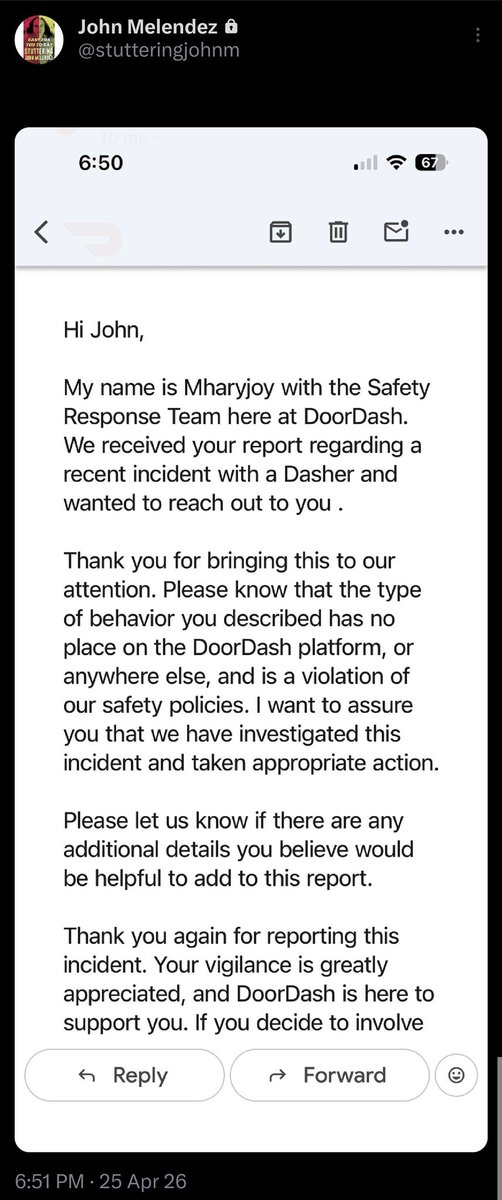 John Melendez
@stutteringjohnm

to me

6:50

67

Hi John,

My name is Mharyjoy with the Safety Response Team here at DoorDash. We received your report regarding a recent incident with a Dasher and wanted to reach out to you .

Thank you for bringing this to our attention. Please know that the type of behavior you described has no place on the DoorDash platform, or anywhere else, and is a violation of our safety policies. I want to assure you that we have investigated this incident and taken appropriate action.

Please let us know if there are any additional details you believe would be helpful to add to this report.

Thank you again for reporting this incident. Your vigilance is greatly appreciated, and DoorDash is here to support you. If you decide to involve

Reply

Forward

6:51 PM · 25 Apr 26